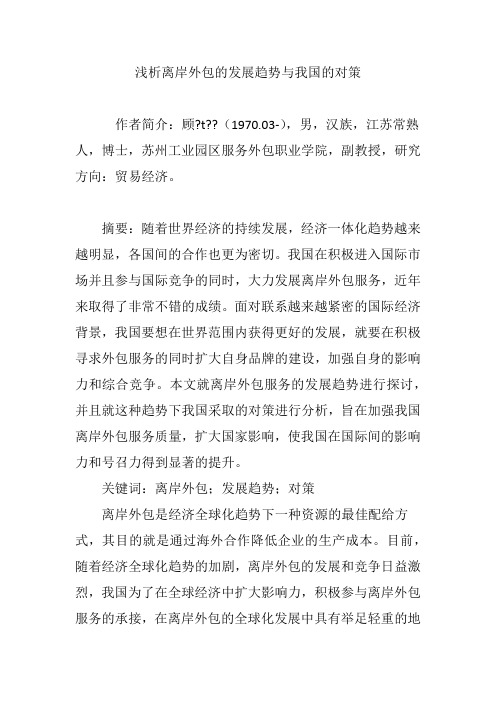 浅析离岸外包的发展趋势与我国的对策

作者简介：顾?t??（1970.03-），男，汉族，江苏常熟人，博士，苏州工业园区服务外包职业学院，副教授，研究方向：贸易经济。

摘要：随着世界经济的持续发展，经济一体化趋势越来越明显，各国间的合作也更为密切。我国在积极进入国际市场并且参与国际竞争的同时，大力发展离岸外包服务，近年来取得了非常不错的成绩。面对联系越来越紧密的国际经济背景，我国要想在世界范围内获得更好的发展，就要在积极寻求外包服务的同时扩大自身品牌的建设，加强自身的影响力和综合竞争。本文就离岸外包服务的发展趋势进行探讨，并且就这种趋势下我国采取的对策进行分析，旨在加强我国离岸外包服务质量，扩大国家影响，使我国在国际间的影响力和号召力得到显著的提升。

关键词：离岸外包；发展趋势；对策

离岸外包是经济全球化趋势下一种资源的最佳配给方式，其目的就是通过海外合作降低企业的生产成本。目前，随着经济全球化趋势的加剧，离岸外包的发展和竞争日益激烈，我国为了在全球经济中扩大影响力，积极参与离岸外包服务的承接，在离岸外包的全球化发展中具有举足轻重的地